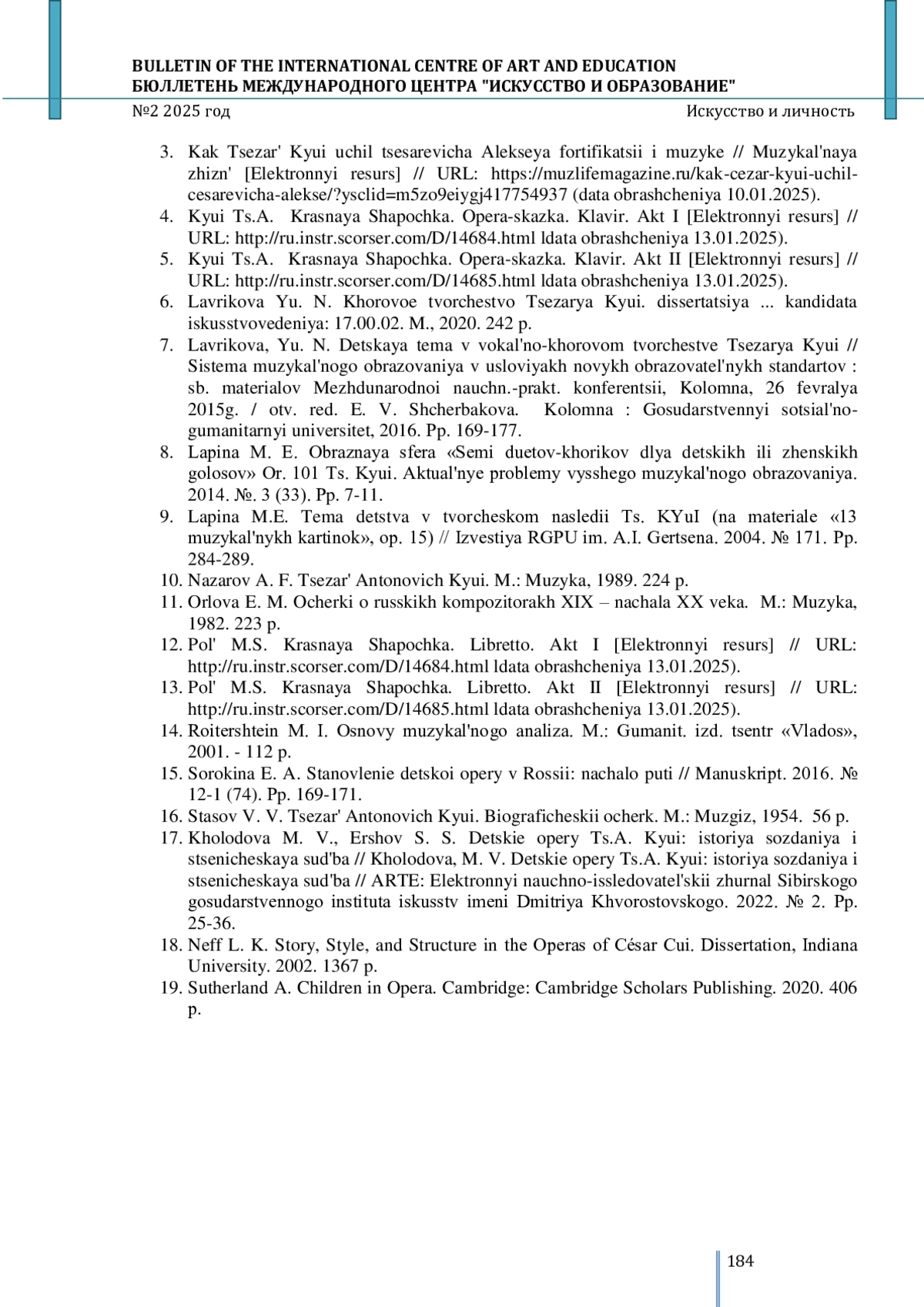 BULLETIN OF THE INTERNATIONAL CENTRE OF ART AND EDUCATION
БЮЛЛЕТЕНЬ МЕЖДУНАРОДНОГО ЦЕНТРА "ИСКУССТВО И ОБРАЗОВАНИЕ"

№2 2025 год

Искусство и личность

3. Kak Tsezar' Kyui uchil tsesarevicha Alekseya fortifikatsii i muzyke // Muzykal'naya zhizn' [Elektronnyi resurs] // URL: https://muzlifemagazine.ru/kak-cezar-kyui-uchil-cesarevicha-alekse/?ysclid=m5zo9eiygj417754937 (data obrashcheniya 10.01.2025).
4. Kyui Ts.A. Krasnaya Shapochka. Opera-skazka. Klavir. Akt I [Elektronnyi resurs] // URL: http://ru.instr.scorser.com/D/14684.html ldata obrashcheniya 13.01.2025).
5. Kyui Ts.A. Krasnaya Shapochka. Opera-skazka. Klavir. Akt II [Elektronnyi resurs] // URL: http://ru.instr.scorser.com/D/14685.html ldata obrashcheniya 13.01.2025).
6. Lavrikova Yu. N. Khorovoe tvorchestvo Tsezarya Kyui. dissertatsiya ... kandidata iskusstvovedeniya: 17.00.02. M., 2020. 242 p.
7. Lavrikova, Yu. N. Detskaya tema v vokal'no-khorovom tvorchestve Tsezarya Kyui // Sistema muzykal'nogo obrazovaniya v usloviyakh novykh obrazovatel'nykh standartov : sb. materialov Mezhdunarodnoi nauchn.-prakt. konferentsii, Kolomna, 26 fevralya 2015g. / otv. red. E. V. Shcherbakova. Kolomna : Gosudarstvennyi sotsial'no-gumanitarnyi universitet, 2016. Pp. 169-177.
8. Lapina M. E. Obraznaya sfera «Semi duetov-khorikov dlya detskikh ili zhenskikh golosov» Or. 101 Ts. Kyui. Aktual'nye problemy vysshego muzykal'nogo obrazovaniya. 2014. №. 3 (33). Pp. 7-11.
9. Lapina M.E. Tema detstva v tvorcheskom nasledii Ts. KYuI (na materiale «13 muzykal'nykh kartinok», op. 15) // Izvestiya RGPU im. A.I. Gertsena. 2004. № 171. Pp. 284-289.
10. Nazarov A. F. Tsezar' Antonovich Kyui. M.: Muzyka, 1989. 224 p.
11. Orlova E. M. Ocherki o russkikh kompozitorakh XIX – nachala XX veka. M.: Muzyka, 1982. 223 p.
12. Pol' M.S. Krasnaya Shapochka. Libretto. Akt I [Elektronnyi resurs] // URL: http://ru.instr.scorser.com/D/14684.html ldata obrashcheniya 13.01.2025).
13. Pol' M.S. Krasnaya Shapochka. Libretto. Akt II [Elektronnyi resurs] // URL: http://ru.instr.scorser.com/D/14685.html ldata obrashcheniya 13.01.2025).
14. Roitershtein M. I. Osnovy muzykal'nogo analiza. M.: Gumanit. izd. tsentr «Vlados», 2001. - 112 p.
15. Sorokina E. A. Stanovlenie detskoi opery v Rossii: nachalo puti // Manuskript. 2016. № 12-1 (74). Pp. 169-171.
16. Stasov V. V. Tsezar' Antonovich Kyui. Biograficheskii ocherk. M.: Muzgiz, 1954. 56 p.
17. Kholodova M. V., Ershov S. S. Detskie opery Ts.A. Kyui: istoriya sozdaniya i stsenicheskaya sud'ba // Kholodova, M. V. Detskie opery Ts.A. Kyui: istoriya sozdaniya i stsenicheskaya sud'ba // ARTE: Elektronnyi nauchno-issledovatel'skii zhurnal Sibirskogo gosudarstvennogo instituta iskusstv imeni Dmitriya Khvorostovskogo. 2022. № 2. Pp. 25-36.
18. Neff L. K. Story, Style, and Structure in the Operas of César Cui. Dissertation, Indiana University. 2002. 1367 p.
19. Sutherland A. Children in Opera. Cambridge: Cambridge Scholars Publishing. 2020. 406 p.

184